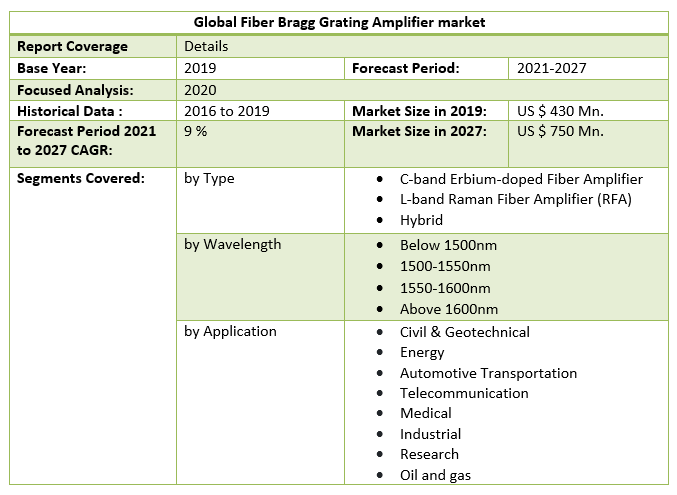 | Global Fiber Bragg Grating Amplifier market | | | |
|---|---|---|---|
| **Report Coverage** | Details | | |
| **Base Year:** | 2019 | **Forecast Period:** | 2021-2027 |
| **Focused Analysis:** | 2020 | | |
| **Historical Data :** | 2016 to 2019 | **Market Size in 2019:** | US $ 430 Mn. |
| **Forecast Period 2021 to 2027 CAGR:** | 9 % | **Market Size in 2027:** | US $ 750 Mn. |
| **Segments Covered:** | by Type | • C-band Erbium-doped Fiber Amplifier • L-band Raman Fiber Amplifier (RFA) • Hybrid | |
| | by Wavelength | • Below 1500nm • 1500-1550nm • 1550-1600nm • Above 1600nm | |
| | by Application | • Civil & Geotechnical • Energy • Automotive Transportation • Telecommunication • Medical • Industrial • Research • Oil and gas | |